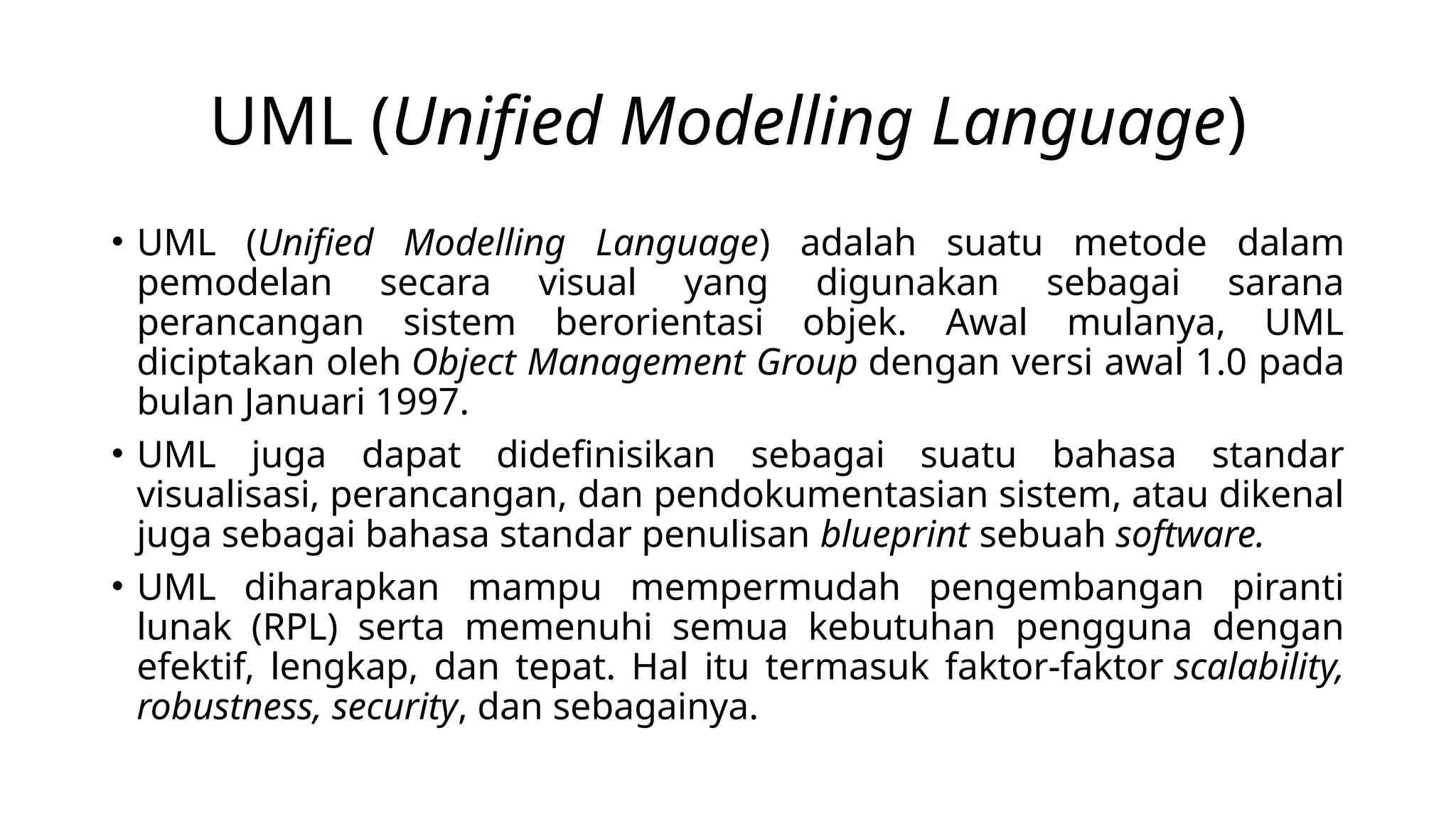 UML (Unified Modelling Language)

• UML (Unified Modelling Language) adalah suatu metode dalam pemodelan secara visual yang digunakan sebagai sarana perancangan sistem berorientasi objek. Awal mulanya, UML diciptakan oleh Object Management Group dengan versi awal 1.0 pada bulan Januari 1997.

• UML juga dapat didefinisikan sebagai suatu bahasa standar visualisasi, perancangan, dan pendokumentasian sistem, atau dikenal juga sebagai bahasa standar penulisan blueprint sebuah software.

• UML diharapkan mampu mempermudah pengembangan piranti lunak (RPL) serta memenuhi semua kebutuhan pengguna dengan efektif, lengkap, dan tepat. Hal itu termasuk faktor-faktor scalability, robustness, security, dan sebagainya.